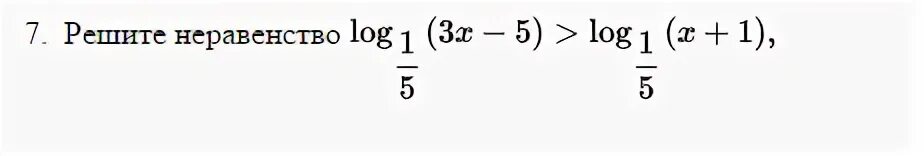 7. Решите неравенство $\log_{\frac{1}{5}}(3x-5) > \log_{\frac{1}{5}}(x+1)$,